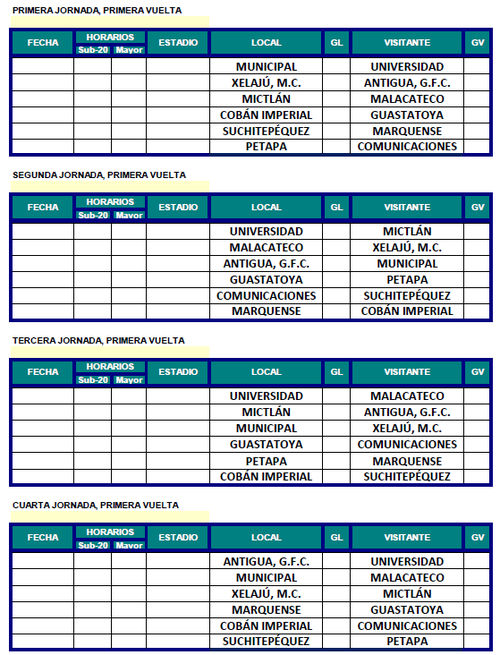 PRIMERA JORNADA, PRIMERA VUELTA

| FECHA | HORARIOS Sub-20 | HORARIOS Mayor | ESTADIO | LOCAL | GL | VISITANTE | GV |
|---|---|---|---|---|---|---|---|
| | | | | MUNICIPAL | | UNIVERSIDAD | |
| | | | | XELAJÚ, M.C. | | ANTIGUA, G.F.C. | |
| | | | | MICTLÁN | | MALACATECO | |
| | | | | COBÁN IMPERIAL | | GUASTATOYA | |
| | | | | SUCHITEPÉQUEZ | | MARQUENSE | |
| | | | | PETAPA | | COMUNICACIONES | |

SEGUNDA JORNADA, PRIMERA VUELTA

| FECHA | HORARIOS Sub-20 | HORARIOS Mayor | ESTADIO | LOCAL | GL | VISITANTE | GV |
|---|---|---|---|---|---|---|---|
| | | | | UNIVERSIDAD | | MICTLÁN | |
| | | | | MALACATECO | | XELAJÚ, M.C. | |
| | | | | ANTIGUA, G.F.C. | | MUNICIPAL | |
| | | | | GUASTATOYA | | PETAPA | |
| | | | | COMUNICACIONES | | SUCHITEPÉQUEZ | |
| | | | | MARQUENSE | | COBÁN IMPERIAL | |

TERCERA JORNADA, PRIMERA VUELTA

| FECHA | HORARIOS Sub-20 | HORARIOS Mayor | ESTADIO | LOCAL | GL | VISITANTE | GV |
|---|---|---|---|---|---|---|---|
| | | | | UNIVERSIDAD | | MALACATECO | |
| | | | | MICTLÁN | | ANTIGUA, G.F.C. | |
| | | | | MUNICIPAL | | XELAJÚ, M.C. | |
| | | | | GUASTATOYA | | COMUNICACIONES | |
| | | | | PETAPA | | MARQUENSE | |
| | | | | COBÁN IMPERIAL | | SUCHITEPÉQUEZ | |

CUARTA JORNADA, PRIMERA VUELTA

| FECHA | HORARIOS Sub-20 | HORARIOS Mayor | ESTADIO | LOCAL | GL | VISITANTE | GV |
|---|---|---|---|---|---|---|---|
| | | | | ANTIGUA, G.F.C. | | UNIVERSIDAD | |
| | | | | MUNICIPAL | | MALACATECO | |
| | | | | XELAJÚ, M.C. | | MICTLÁN | |
| | | | | MARQUENSE | | GUASTATOYA | |
| | | | | COBÁN IMPERIAL | | COMUNICACIONES | |
| | | | | SUCHITEPÉQUEZ | | PETAPA | |